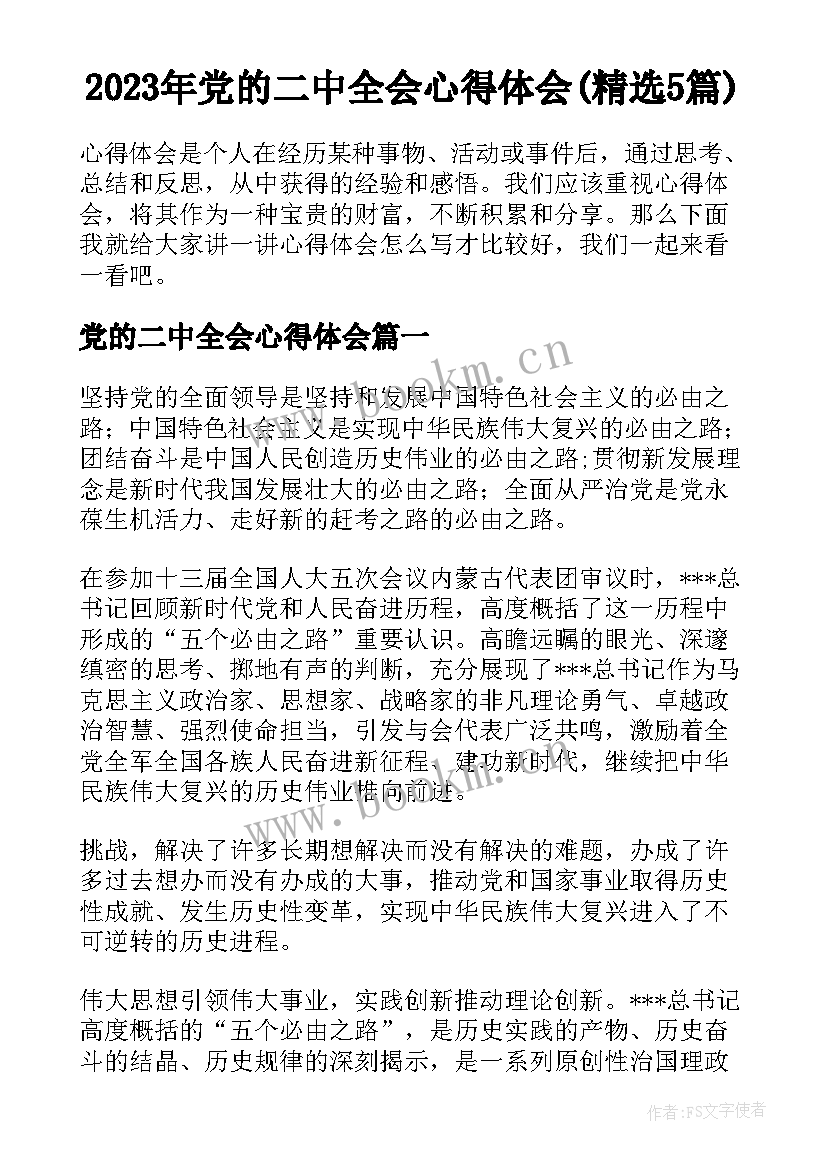 2023年党的二中全会心得体会(精选5篇)

心得体会是个人在经历某种事物、活动或事件后，通过思考、总结和反思，从中获得的经验和感悟。我们应该重视心得体会，将其作为一种宝贵的财富，不断积累和分享。那么下面我就给大家讲一讲心得体会怎么写才比较好，我们一起来看一看吧。

党的二中全会心得体会篇一

坚持党的全面领导是坚持和发展中国特色社会主义的必由之路；中国特色社会主义是实现中华民族伟大复兴的必由之路；团结奋斗是中国人民创造历史伟业的必由之路;贯彻新发展理念是新时代我国发展壮大的必由之路；全面从严治党是党永葆生机活力、走好新的赶考之路的必由之路。

在参加十三届全国人大五次会议内蒙古代表团审议时，***总书记回顾新时代党和人民奋进历程，高度概括了这一历程中形成的“五个必由之路”重要认识。高瞻远瞩的眼光、深邃缜密的思考、掷地有声的判断，充分展现了***总书记作为马克思主义政治家、思想家、战略家的非凡理论勇气、卓越政治智慧、强烈使命担当，引发与会代表广泛共鸣，激励着全党全军全国各族人民奋进新征程、建功新时代，继续把中华民族伟大复兴的历史伟业推向前进。

挑战，解决了许多长期想解决而没有解决的难题，办成了许多过去想办而没有办成的大事，推动党和国家事业取得历史性成就、发生历史性变革，实现中华民族伟大复兴进入了不可逆转的历史进程。

伟大思想引领伟大事业，实践创新推动理论创新。***总书记高度概括的“五个必由之路”，是历史实践的产物、历史奋斗的结晶、历史规律的深刻揭示，是一系列原创性治国理政

www.bookm.cn

www.bookm.cn

作者：FS文字使者